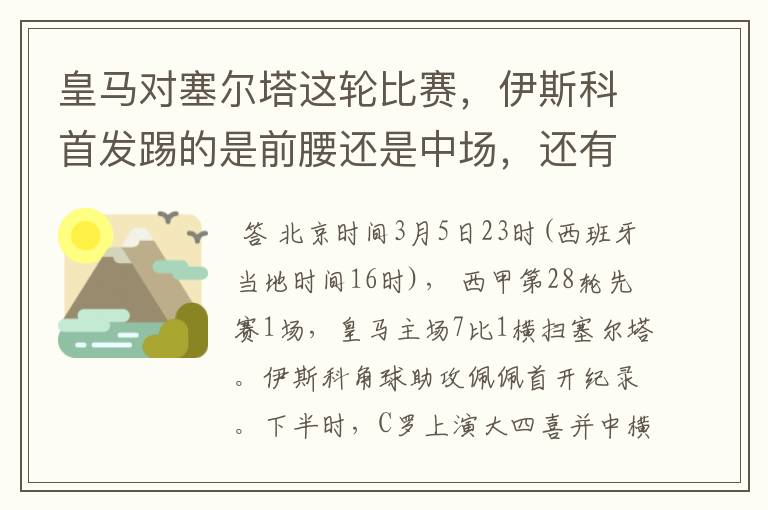 皇马对塞尔塔这轮比赛，伊斯科首发踢的是前腰还是中场，还有

答 北京时间3月5日23时(西班牙当地时间16时)， 西甲第28轮先赛1场，皇马主场7比1横扫塞尔塔。伊斯科角球助攻佩佩首开纪录。下半时，C罗上演大四喜并中横